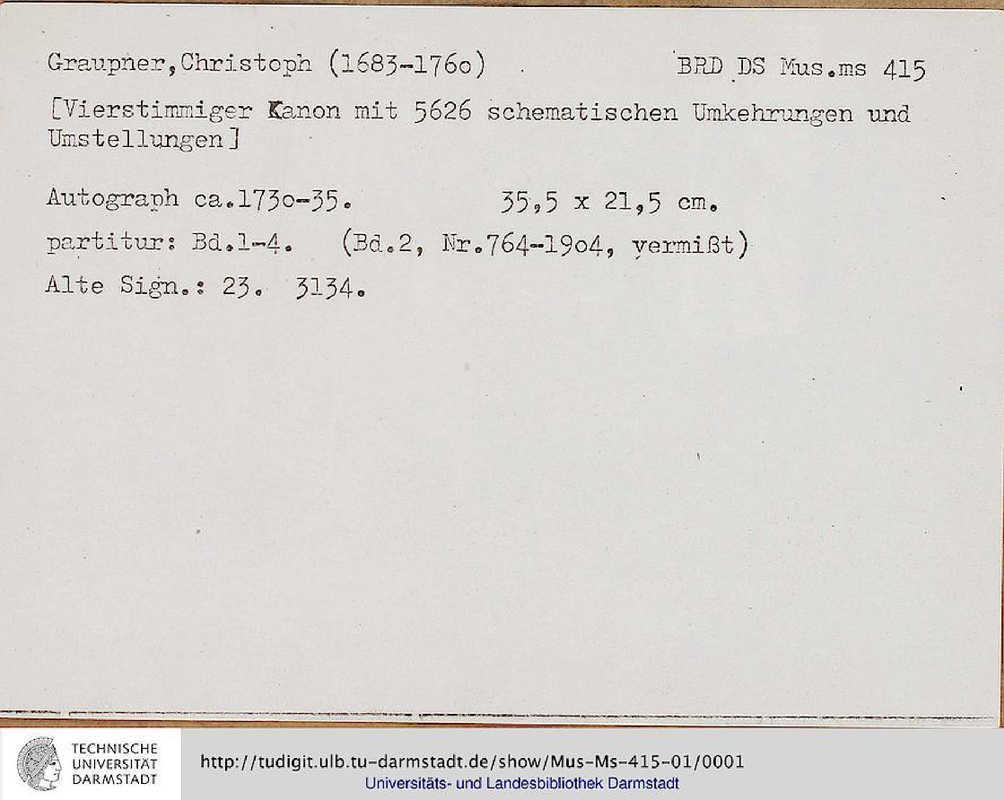 Graupner,Christoph (1683-176o) BRD DS Mus.ms 415

[Vierstimmiger Kanon mit 5626 schematischen Umkehrungen und Umstellungen]

Autograph ca.173o-35. 35,5 x 21,5 cm.

partitur: Bd.1-4. (Bd.2, Nr.764-19o4, vermißt)

Alte Sign.: 23. 3134.

TECHNISCHE UNIVERSITÄT DARMSTADT

http://tudigit.ulb.tu-darmstadt.de/show/Mus-Ms-415-01/0001

Universitäts- und Landesbibliothek Darmstadt